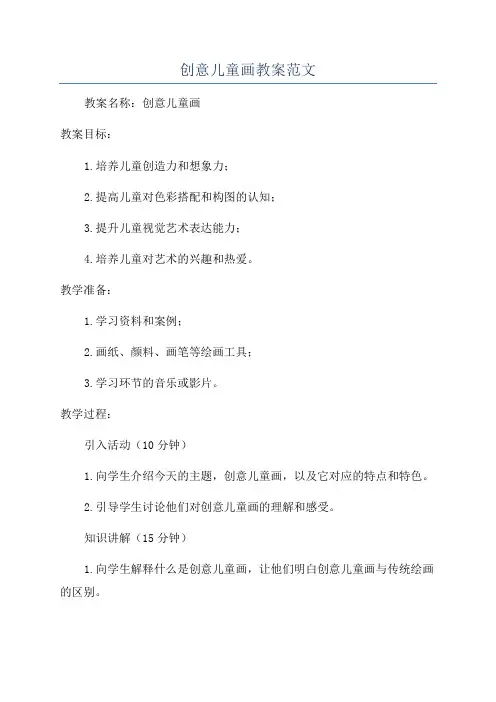 创意儿童画教案范文

教案名称：创意儿童画

教案目标：

1.培养儿童创造力和想象力；

2.提高儿童对色彩搭配和构图的认知；

3.提升儿童视觉艺术表达能力；

4.培养儿童对艺术的兴趣和热爱。

教学准备：

1.学习资料和案例；

2.画纸、颜料、画笔等绘画工具；

3.学习环节的音乐或影片。

教学过程：

引入活动（10 分钟）

1.向学生介绍今天的主题，创意儿童画，以及它对应的特点和特色。

2.引导学生讨论他们对创意儿童画的理解和感受。

知识讲解（15 分钟）

1.向学生解释什么是创意儿童画，让他们明白创意儿童画与传统绘画的区别。